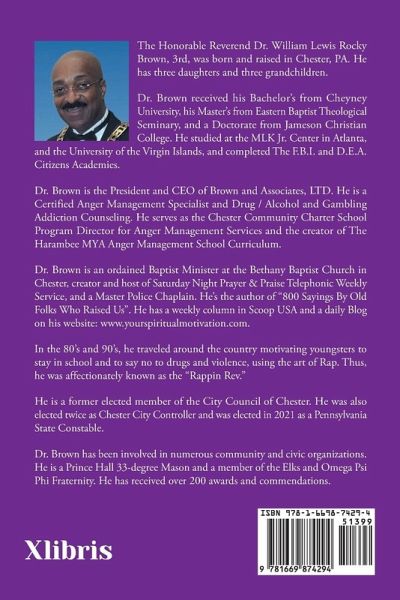 The Honorable Reverend Dr. William Lewis Rocky Brown, 3rd, was born and raised in Chester, PA. He has three daughters and three grandchildren.

Dr. Brown received his Bachelor's from Cheyney University, his Master's from Eastern Baptist Theological Seminary, and a Doctorate from Jameson Christian College. He studied at the MLK Jr. Center in Atlanta, and the University of the Virgin Islands, and completed The F.B.I. and D.E.A. Citizens Academies.

Dr. Brown is the President and CEO of Brown and Associates, LTD. He is a Certified Anger Management Specialist and Drug / Alcohol and Gambling Addiction Counseling. He serves as the Chester Community Charter School Program Director for Anger Management Services and the creator of The Harambee MYA Anger Management School Curriculum.

Dr. Brown is an ordained Baptist Minister at the Bethany Baptist Church in Chester, creator and host of Saturday Night Prayer & Praise Telephonic Weekly Service, and a Master Police Chaplain. He's the author of "800 Sayings By Old Folks Who Raised Us". He has a weekly column in Scoop USA and a daily Blog on his website: www.yourspiritualmotivation.com.

In the 80's and 90's, he traveled around the country motivating youngsters to stay in school and to say no to drugs and violence, using the art of Rap. Thus, he was affectionately known as the "Rappin Rev."

He is a former elected member of the City Council of Chester. He was also elected twice as Chester City Controller and was elected in 2021 as a Pennsylvania State Constable.

Dr. Brown has been involved in numerous community and civic organizations. He is a Prince Hall 33-degree Mason and a member of the Elks and Omega Psi Phi Fraternity. He has received over 200 awards and commendations.

Xlibris

ISBN 978-1-6698-7429-4
51399
9 781669 874294